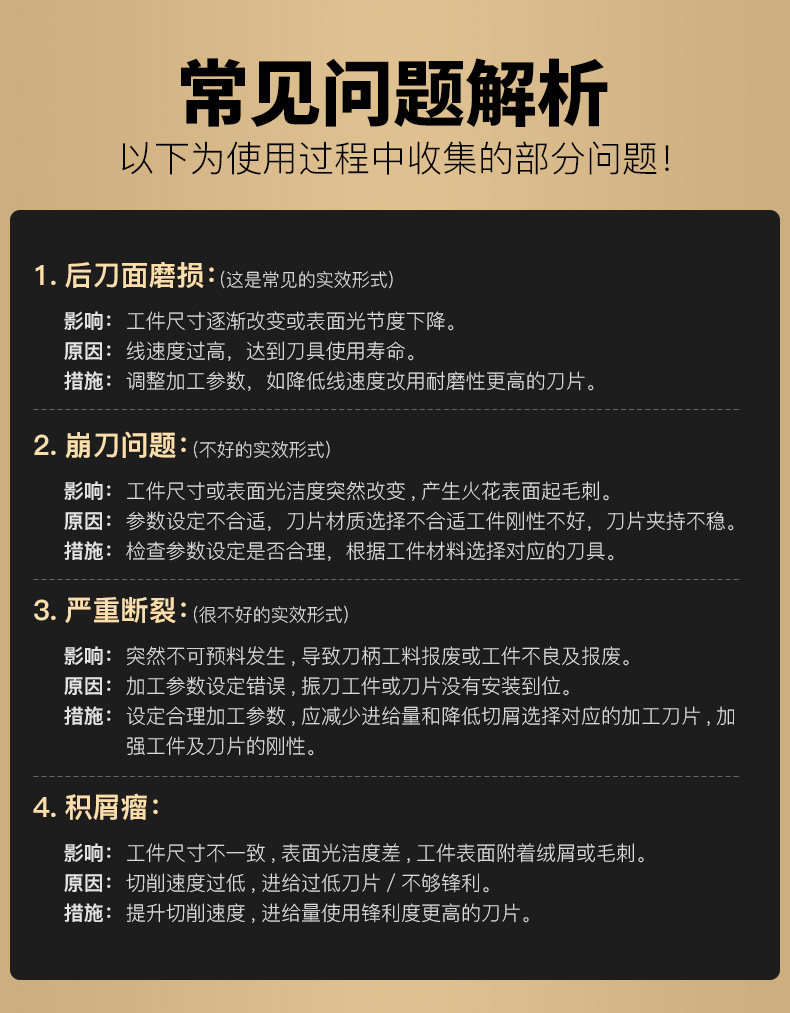 常见问题解析
以下为使用过程中收集的部分问题!

1. 后刀面磨损:(这是常见的实效形式)
影响: 工件尺寸逐渐改变或表面光节度下降。
原因: 线速度过高，达到刀具使用寿命。
措施: 调整加工参数，如降低线速度改用耐磨性更高的刀片。

2. 崩刀问题:(不好的实效形式)
影响: 工件尺寸或表面光洁度突然改变，产生火花表面起毛刺。
原因: 参数设定不合适，刀片材质选择不合适工件刚性不好，刀片夹持不稳。
措施: 检查参数设定是否合理，根据工件材料选择对应的刀具。

3. 严重断裂:(很不好的实效形式)
影响: 突然不可预料发生，导致刀柄工料报废或工件不良及报废。
原因: 加工参数设定错误，振刀工件或刀片没有安装到位。
措施: 设定合理加工参数，应减少进给量和降低切屑选择对应的加工刀片，加强工件及刀片的刚性。

4. 积屑瘤:
影响: 工件尺寸不一致，表面光洁度差，工件表面附着绒屑或毛刺。
原因: 切削速度过低，进给过低刀片 / 不够锋利。
措施: 提升切削速度，进给量使用锋利度更高的刀片。